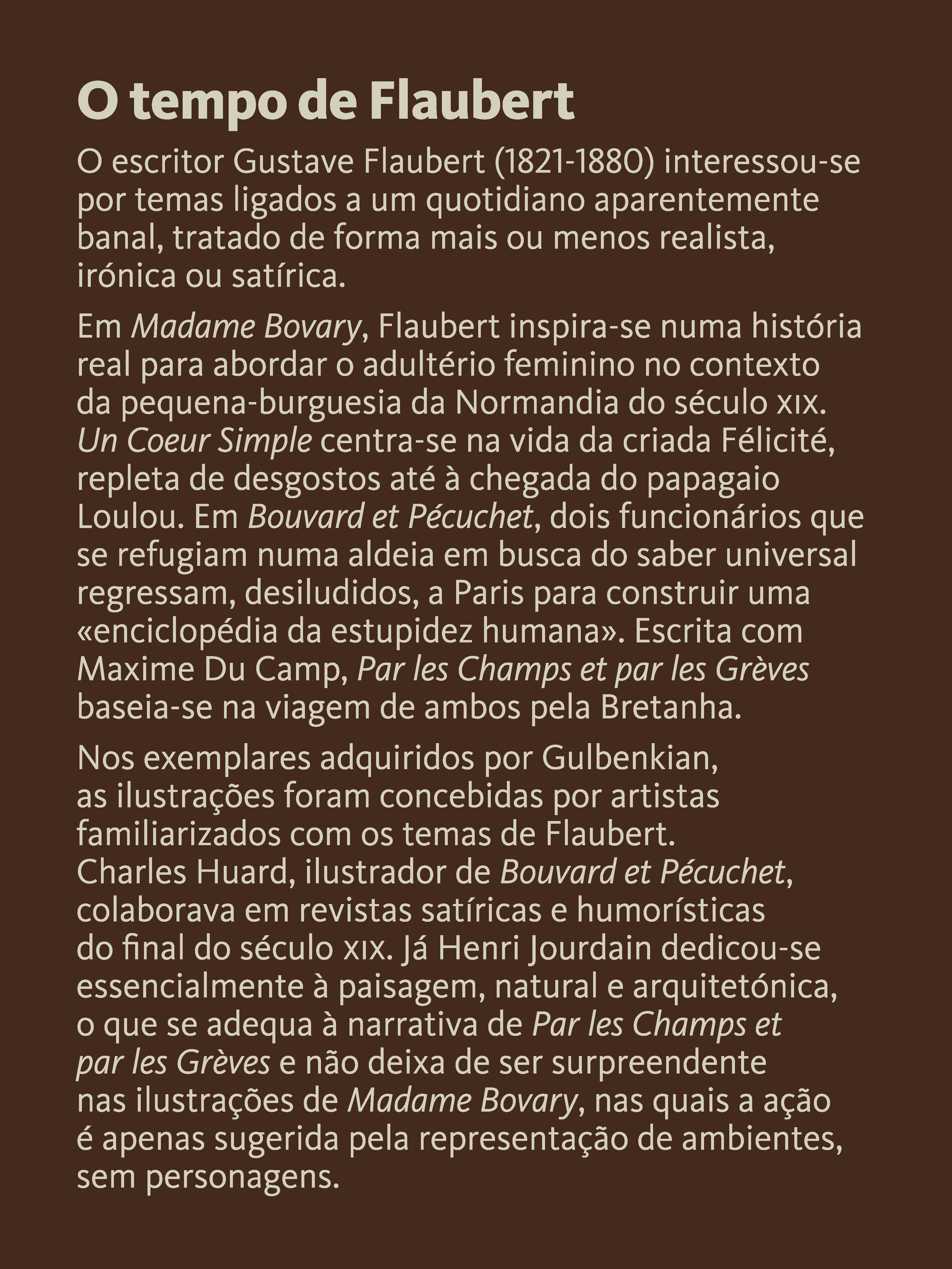 O tempo de Flaubert

O escritor Gustave Flaubert (1821-1880) interessou-se por temas ligados a um quotidiano aparentemente banal, tratado de forma mais ou menos realista, irónica ou satírica.

Em Madame Bovary, Flaubert inspira-se numa história real para abordar o adultério feminino no contexto da pequena-burguesia da Normandia do século XIX. Un Coeur Simple centra-se na vida da criada Félicité, repleta de desgostos até à chegada do papagaio Loulou. Em Bouvard et Pécuchet, dois funcionários que se refugiam numa aldeia em busca do saber universal regressam, desiludidos, a Paris para construir uma «enciclopédia da estupidez humana». Escrita com Maxime Du Camp, Par les Champs et par les Grèves baseia-se na viagem de ambos pela Bretanha.

Nos exemplares adquiridos por Gulbenkian, as ilustrações foram concebidas por artistas familiarizados com os temas de Flaubert. Charles Huard, ilustrador de Bouvard et Pécuchet, colaborava em revistas satíricas e humorísticas do final do século XIX. Já Henri Jourdain dedicou-se essencialmente à paisagem, natural e arquitetónica, o que se adequa à narrativa de Par les Champs et par les Grèves e não deixa de ser surpreendente nas ilustrações de Madame Bovary, nas quais a ação é apenas sugerida pela representação de ambientes, sem personagens.